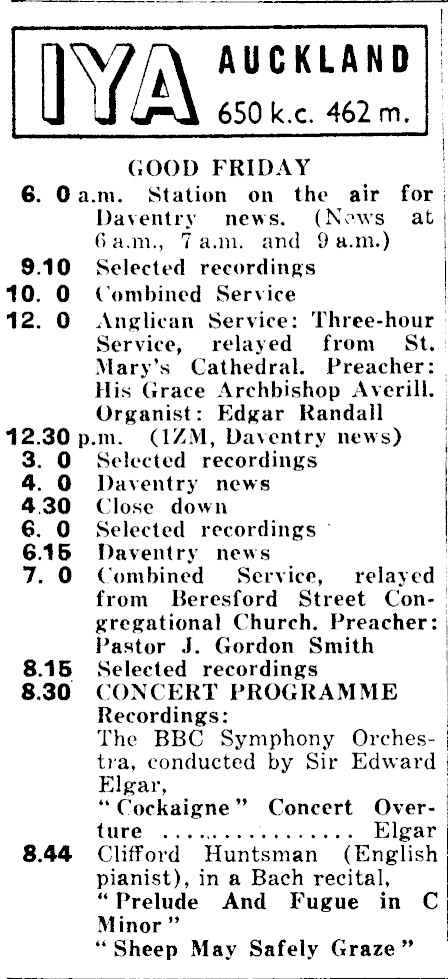 IYA AUCKLAND 650 k.c. 462 m.

GOOD FRIDAY

6. 0 a.m. Station on the air for Daventry news. (News at 6 a.m., 7 a.m. and 9 a.m.)
9.10 Selected recordings
10. 0 Combined Service
12. 0 Anglican Service: Three-hour Service, relayed from St. Mary's Cathedral. Preacher: His Grace Archbishop Averill. Organist: Edgar Randall
12.30 p.m. (1ZM, Daventry news)
3. 0 Selected recordings
4. 0 Daventry news
4.30 Close down
6. 0 Selected recordings
6.15 Daventry news
7. 0 Combined Service, relayed from Beresford Street Congregational Church. Preacher: Pastor J. Gordon Smith
8.15 Selected recordings
8.30 CONCERT PROGRAMME
Recordings:
The BBC Symphony Orchestra, conducted by Sir Edward Elgar,
"Cockaigne" Concert Overture ................ Elgar
8.44 Clifford Huntsman (English pianist), in a Bach recital,
"Prelude And Fugue in C Minor"
"Sheep May Safely Graze"